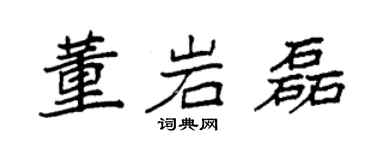 董岩磊

词典网